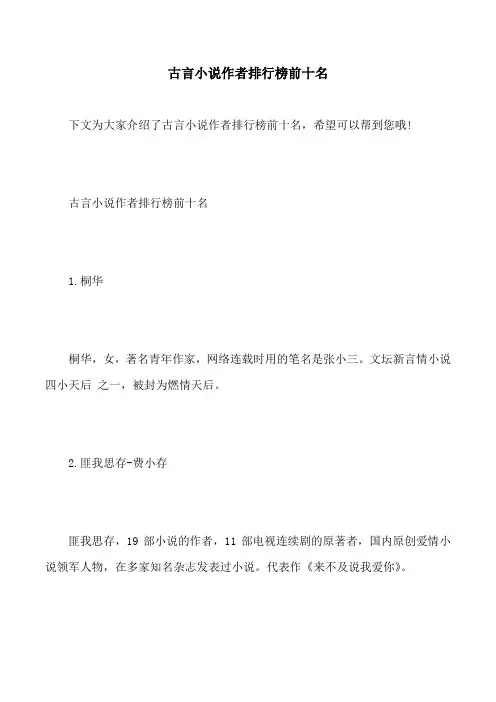 古言小说作者排行榜前十名

下文为大家介绍了古言小说作者排行榜前十名，希望可以帮到您哦!

古言小说作者排行榜前十名

1.桐华

桐华，女，著名青年作家，网络连载时用的笔名是张小三。文坛新言情小说四小天后 之一，被封为燃情天后。

2.匪我思存-费小存

匪我思存，19 部小说的作者，11 部电视连续剧的原著者，国内原创爱情小说领军人物，在多家知名杂志发表过小说。代表作《来不及说我爱你》。